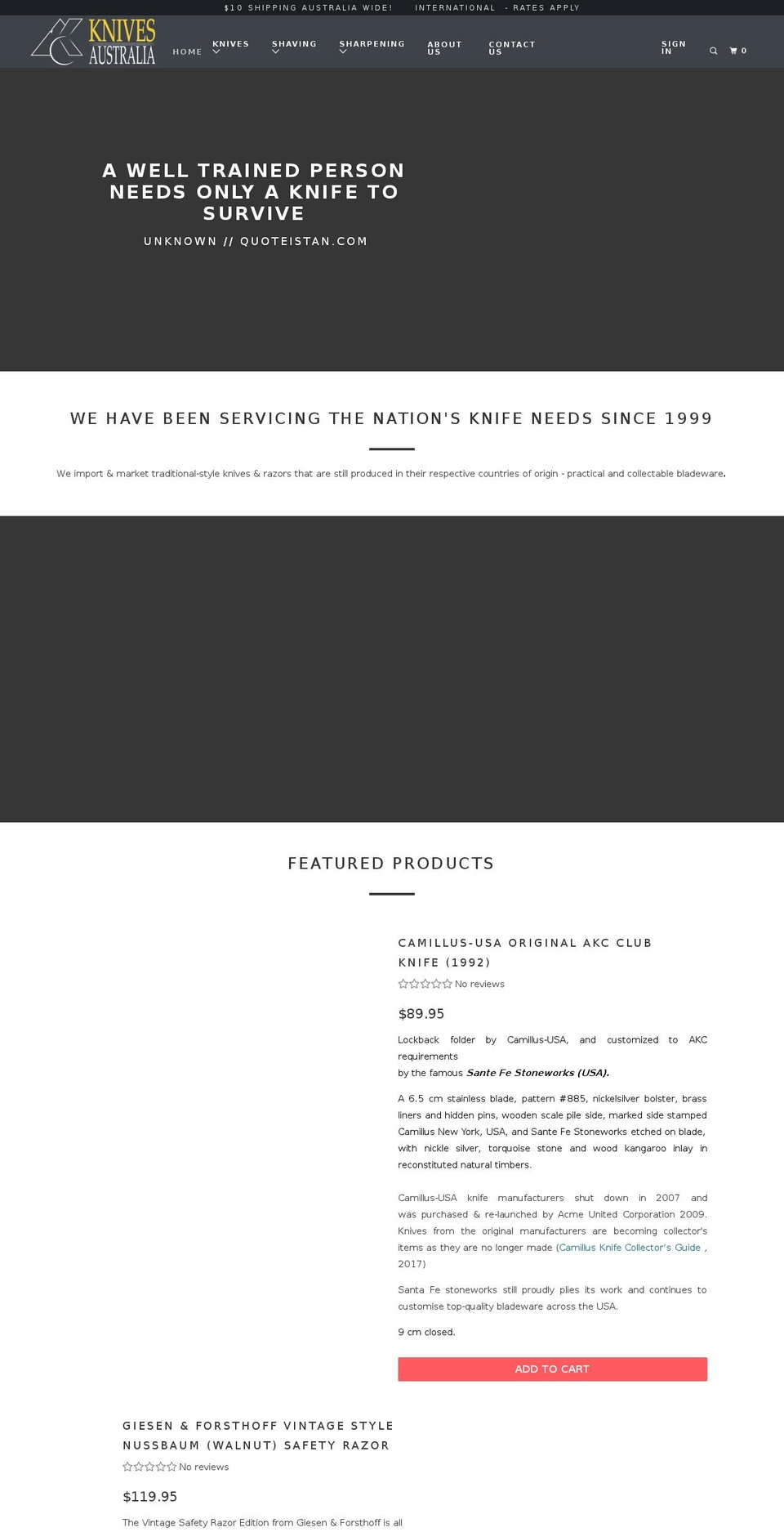 $10 SHIPPING AUSTRALIA WIDE! INTERNATIONAL - RATES APPLY

KNIVES AUSTRALIA

HOME KNIVES SHAVING SHARPENING ABOUT US CONTACT US SIGN IN 0

A WELL TRAINED PERSON NEEDS ONLY A KNIFE TO SURVIVE

UNKNOWN // QUOTEISTAN.COM

WE HAVE BEEN SERVICING THE NATION'S KNIFE NEEDS SINCE 1999

We import & market traditional-style knives & razors that are still produced in their respective countries of origin - practical and collectable bladeware.

FEATURED PRODUCTS

CAMILLUS-USA ORIGINAL AKC CLUB KNIFE (1992)

No reviews

$89.95

Lockback folder by Camillus-USA, and customized to AKC requirements
by the famous Sante Fe Stoneworks (USA).

A 6.5 cm stainless blade, pattern #885, nickelsilver bolster, brass liners and hidden pins, wooden scale pile side, marked side stamped Camillus New York, USA, and Sante Fe Stoneworks etched on blade, with nickle silver, torquoise stone and wood kangaroo inlay in reconstituted natural timbers.

Camillus-USA knife manufacturers shut down in 2007 and was purchased & re-launched by Acme United Corporation 2009. Knives from the original manufacturers are becoming collector's items as they are no longer made (Camillus Knife Collector's Guide , 2017)

Santa Fe stoneworks still proudly plies its work and continues to customise top-quality bladeware across the USA.

9 cm closed.

ADD TO CART

GIESEN & FORSTHOFF VINTAGE STYLE NUSSBAUM (WALNUT) SAFETY RAZOR

No reviews

$119.95

The Vintage Safety Razor Edition from Giesen & Forsthoff is all